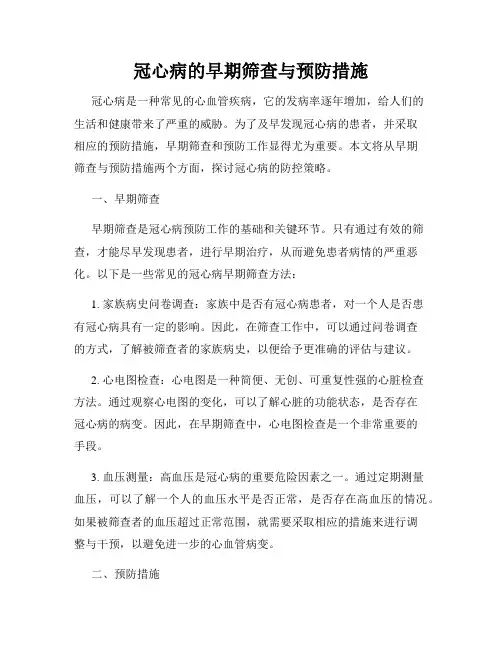 冠心病的早期筛查与预防措施

冠心病是一种常见的心血管疾病，它的发病率逐年增加，给人们的生活和健康带来了严重的威胁。为了及早发现冠心病的患者，并采取相应的预防措施，早期筛查和预防工作显得尤为重要。本文将从早期筛查与预防措施两个方面，探讨冠心病的防控策略。

一、早期筛查

早期筛查是冠心病预防工作的基础和关键环节。只有通过有效的筛查，才能尽早发现患者，进行早期治疗，从而避免患者病情的严重恶化。以下是一些常见的冠心病早期筛查方法：

1. 家族病史问卷调查：家族中是否有冠心病患者，对一个人是否患有冠心病具有一定的影响。因此，在筛查工作中，可以通过问卷调查的方式，了解被筛查者的家族病史，以便给予更准确的评估与建议。

2. 心电图检查：心电图是一种简便、无创、可重复性强的心脏检查方法。通过观察心电图的变化，可以了解心脏的功能状态，是否存在冠心病的病变。因此，在早期筛查中，心电图检查是一个非常重要的手段。

3. 血压测量：高血压是冠心病的重要危险因素之一。通过定期测量血压，可以了解一个人的血压水平是否正常，是否存在高血压的情况。如果被筛查者的血压超过正常范围，就需要采取相应的措施来进行调整与干预，以避免进一步的心血管病变。

二、预防措施